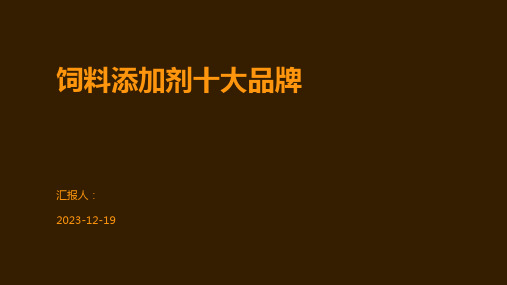 饲料添加剂十大品牌

汇报人：

2023-12-19